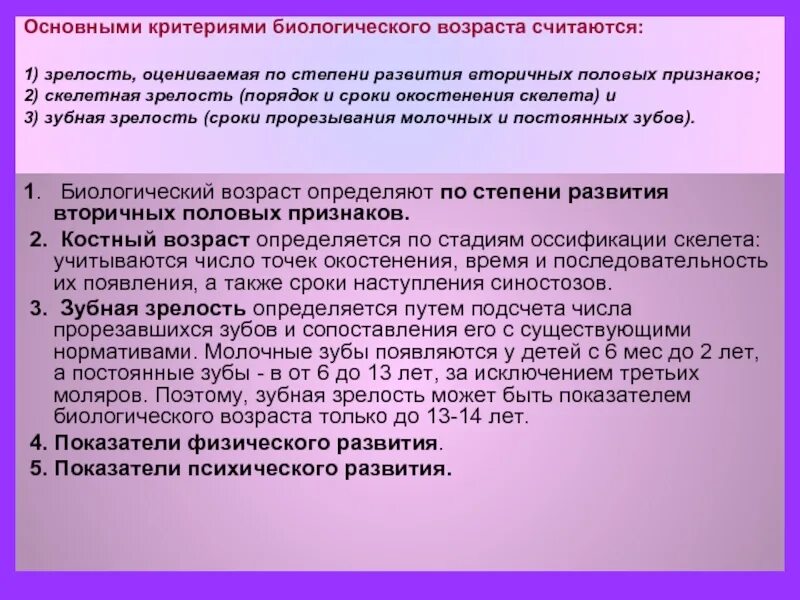 Основными критериями биологического возраста считаются:

1) зрелость, оцениваемая по степени развития вторичных половых признаков;
2) скелетная зрелость (порядок и сроки окостенения скелета) и
3) зубная зрелость (сроки прорезывания молочных и постоянных зубов).

1. Биологический возраст определяют по степени развития вторичных половых признаков.

2. Костный возраст определяется по стадиям оссификации скелета: учитываются число точек окостенения, время и последовательность их появления, а также сроки наступления синостозов.

3. Зубная зрелость определяется путем подсчета числа прорезавшихся зубов и сопоставления его с существующими нормативами. Молочные зубы появляются у детей с 6 мес до 2 лет, а постоянные зубы - в от 6 до 13 лет, за исключением третьих моляров. Поэтому, зубная зрелость может быть показателем биологического возраста только до 13-14 лет.

4. Показатели физического развития.

5. Показатели психического развития.